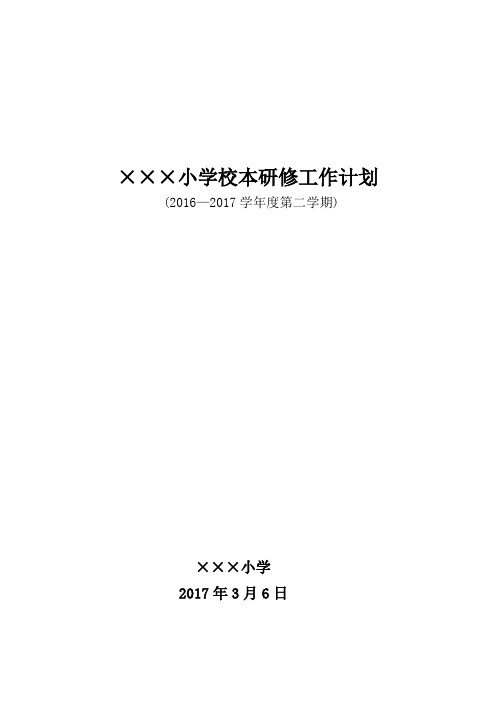 ×××小学校本研修工作计划

(2016—2017 学年度第二学期)

×××小学

2017 年 3 月 6 日